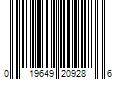 0 19649 20928 6